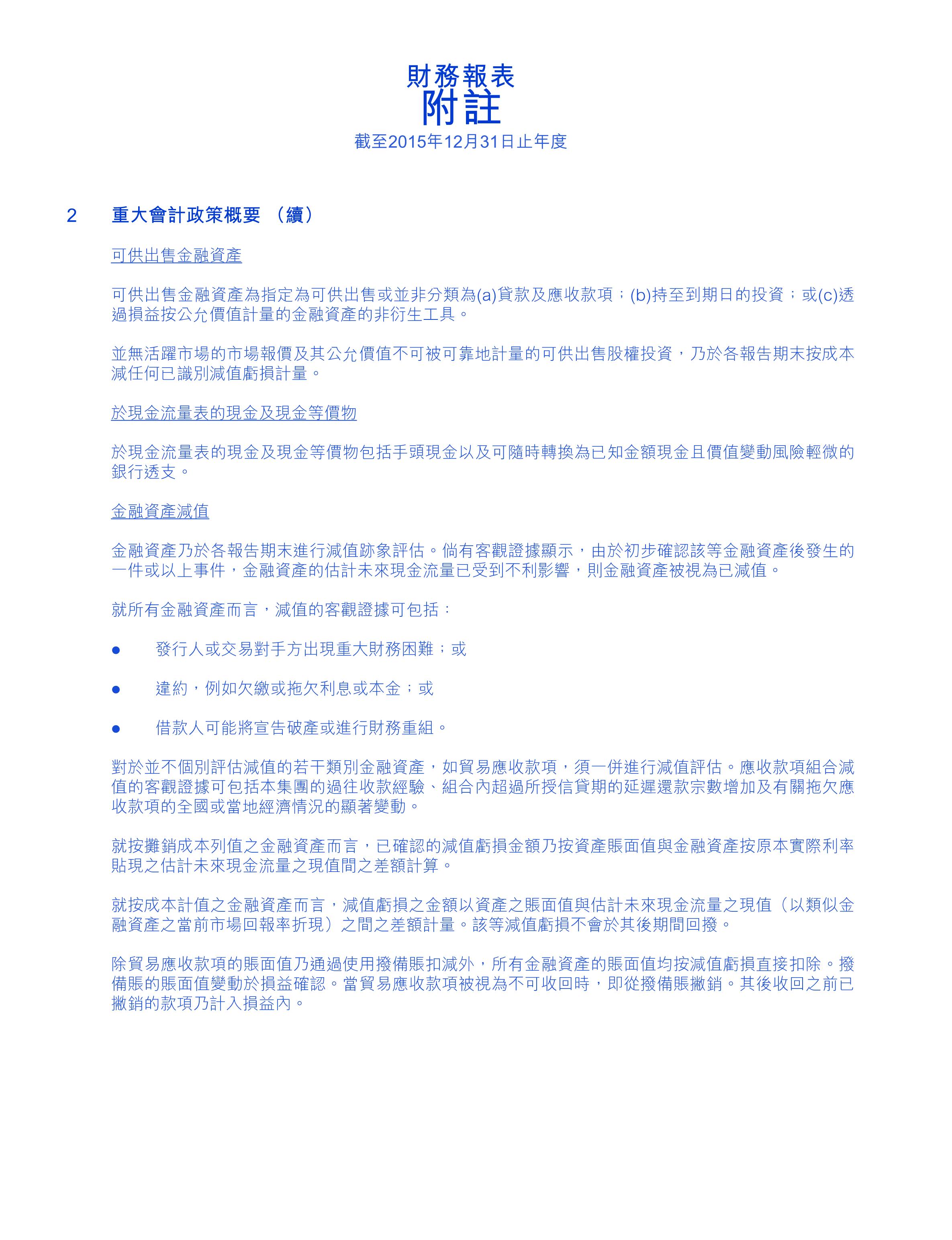 財務報表
附註
截至2015年12月31日止年度

2 重大會計政策概要 （續）

可供出售金融資產

可供出售金融資產為指定為可供出售或並非分類為(a)貸款及應收款項；(b)持至到期日的投資；或(c)透過損益按公允價值計量的金融資產的非衍生工具。

並無活躍市場的市場報價及其公允價值不可被可靠地計量的可供出售股權投資，乃於各報告期末按成本減任何已識別減值虧損計量。

於現金流量表的現金及現金等價物

於現金流量表的現金及現金等價物包括手頭現金以及可隨時轉換為已知金額現金且價值變動風險輕微的銀行透支。

金融資產減值

金融資產乃於各報告期末進行減值跡象評估。倘有客觀證據顯示，由於初步確認該等金融資產後發生的一件或以上事件，金融資產的估計未來現金流量已受到不利影響，則金融資產被視為已減值。

就所有金融資產而言，減值的客觀證據可包括：

● 發行人或交易對手方出現重大財務困難；或

● 違約，例如欠繳或拖欠利息或本金；或

● 借款人可能將宣告破產或進行財務重組。

對於並不個別評估減值的若干類別金融資產，如貿易應收款項，須一併進行減值評估。應收款項組合減值的客觀證據可包括本集團的過往收款經驗、組合內超過所授信貸期的延遲還款宗數增加及有關拖欠應收款項的全國或當地經濟情況的顯著變動。

就按攤銷成本列值之金融資產而言，已確認的減值虧損金額乃按資產賬面值與金融資產按原本實際利率貼現之估計未來現金流量之現值間之差額計算。

就按成本計值之金融資產而言，減值虧損之金額以資產之賬面值與估計未來現金流量之現值（以類似金融資產之當前市場回報率折現）之間之差額計量。該等減值虧損不會於其後期間回撥。

除貿易應收款項的賬面值乃通過使用撥備賬扣減外，所有金融資產的賬面值均按減值虧損直接扣除。撥備賬的賬面值變動於損益確認。當貿易應收款項被視為不可收回時，即從撥備賬撇銷。其後收回之前已撇銷的款項乃計入損益內。